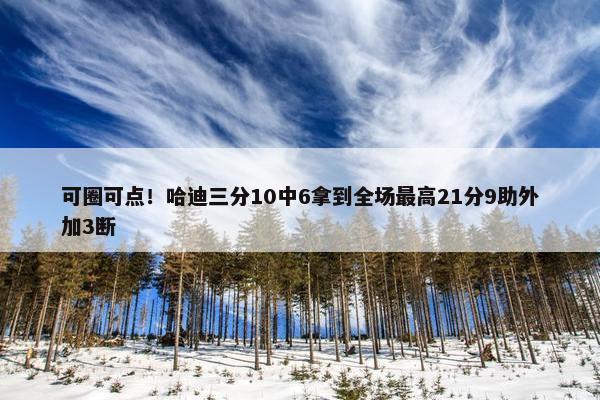 可圈可点！哈迪三分10中6拿到全场最高21分9助外加3断